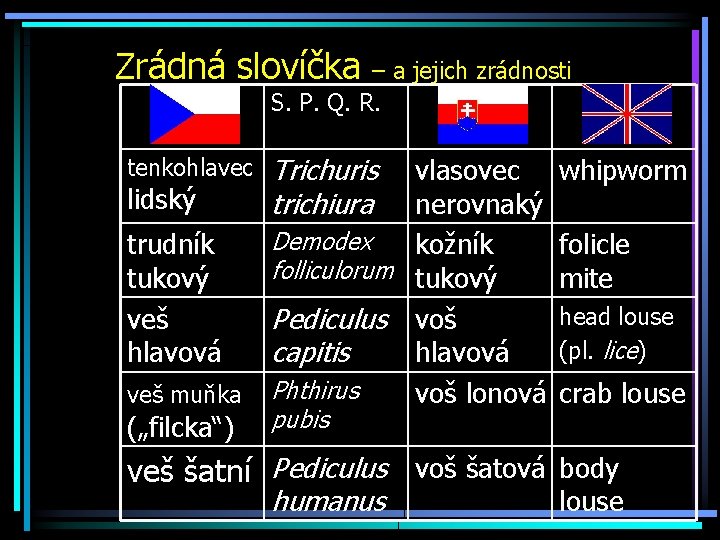 Zrádná slovíčka – a jejich zrádnosti

| | S. P. Q. R. | | |
|---|---|---|---|
| tenkohlavec lidský | Trichuris trichiura | vlasovec nerovnaký | whipworm |
| trudník tukový | Demodex folliculorum | kožník tukový | folicle mite |
| veš hlavová | Pediculus capitis | voš hlavová | head louse (pl. lice) |
| veš muňka („filcka“) | Phthirus pubis | voš lonová | crab louse |
| veš šatní | Pediculus humanus | voš šatová | body louse |